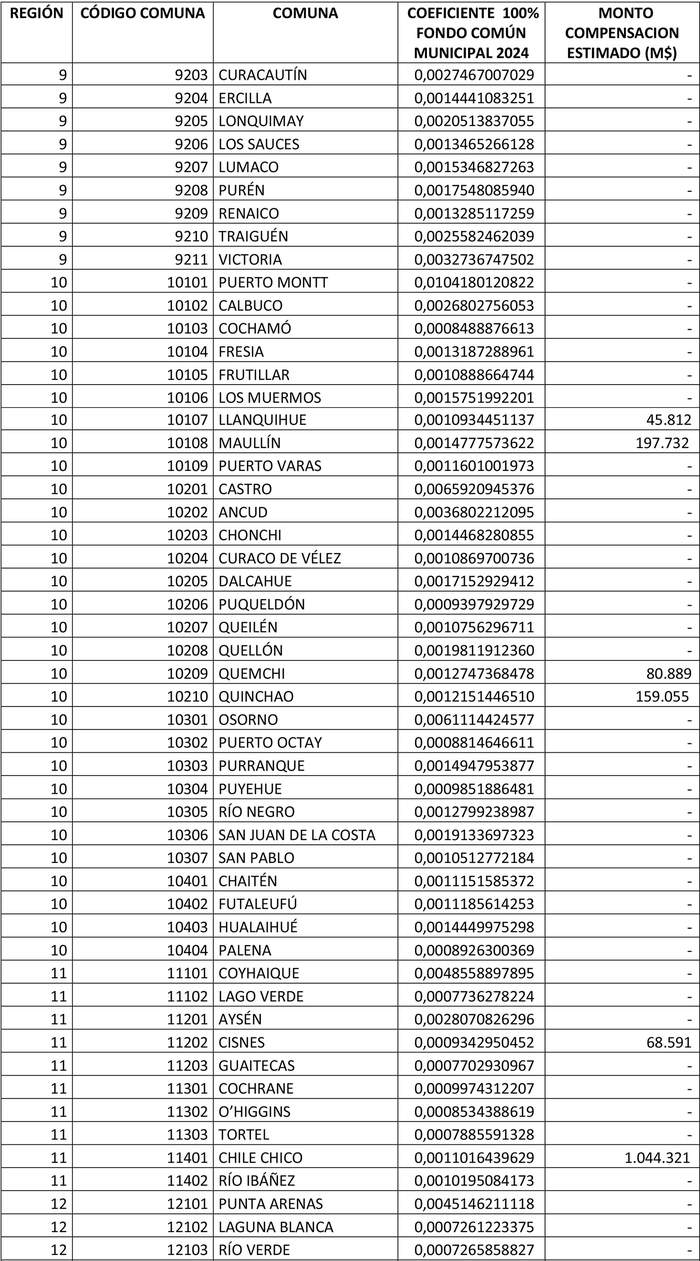 | REGIÓN | CÓDIGO COMUNA | COMUNA | COEFICIENTE 100% FONDO COMÚN MUNICIPAL 2024 | MONTO COMPENSACION ESTIMADO (M$) |
|---|---|---|---|---|
| 9 | 9203 | CURACAUTÍN | 0,0027467007029 | - |
| 9 | 9204 | ERCILLA | 0,0014441083251 | - |
| 9 | 9205 | LONQUIMAY | 0,0020513837055 | - |
| 9 | 9206 | LOS SAUCES | 0,0013465266128 | - |
| 9 | 9207 | LUMACO | 0,0015346827263 | - |
| 9 | 9208 | PURÉN | 0,0017548085940 | - |
| 9 | 9209 | RENAICO | 0,0013285117259 | - |
| 9 | 9210 | TRAIGUÉN | 0,0025582462039 | - |
| 9 | 9211 | VICTORIA | 0,0032736747502 | - |
| 10 | 10101 | PUERTO MONTT | 0,0104180120822 | - |
| 10 | 10102 | CALBUCO | 0,0026802756053 | - |
| 10 | 10103 | COCHAMÓ | 0,0008488876613 | - |
| 10 | 10104 | FRESIA | 0,0013187288961 | - |
| 10 | 10105 | FRUTILLAR | 0,0010888664744 | - |
| 10 | 10106 | LOS MUERMOS | 0,0015751992201 | - |
| 10 | 10107 | LLANQUIHUE | 0,0010934451137 | 45.812 |
| 10 | 10108 | MAULLÍN | 0,0014777573622 | 197.732 |
| 10 | 10109 | PUERTO VARAS | 0,0011601001973 | - |
| 10 | 10201 | CASTRO | 0,0065920945376 | - |
| 10 | 10202 | ANCUD | 0,0036802212095 | - |
| 10 | 10203 | CHONCHI | 0,0014468280855 | - |
| 10 | 10204 | CURACO DE VÉLEZ | 0,0010869700736 | - |
| 10 | 10205 | DALCAHUE | 0,0017152929412 | - |
| 10 | 10206 | PUQUELDÓN | 0,0009397929729 | - |
| 10 | 10207 | QUEILÉN | 0,0010756296711 | - |
| 10 | 10208 | QUELLÓN | 0,0019811912360 | - |
| 10 | 10209 | QUEMCHI | 0,0012747368478 | 80.889 |
| 10 | 10210 | QUINCHAO | 0,0012151446510 | 159.055 |
| 10 | 10301 | OSORNO | 0,0061114424577 | - |
| 10 | 10302 | PUERTO OCTAY | 0,0008814646611 | - |
| 10 | 10303 | PURRANQUE | 0,0014947953877 | - |
| 10 | 10304 | PUYEHUE | 0,0009851886481 | - |
| 10 | 10305 | RÍO NEGRO | 0,0012799238987 | - |
| 10 | 10306 | SAN JUAN DE LA COSTA | 0,0019133697323 | - |
| 10 | 10307 | SAN PABLO | 0,0010512772184 | - |
| 10 | 10401 | CHAITÉN | 0,0011151585372 | - |
| 10 | 10402 | FUTALEUFÚ | 0,0011185614253 | - |
| 10 | 10403 | HUALAIHUÉ | 0,0014449975298 | - |
| 10 | 10404 | PALENA | 0,0008926300369 | - |
| 11 | 11101 | COYHAIQUE | 0,0048558897895 | - |
| 11 | 11102 | LAGO VERDE | 0,0007736278224 | - |
| 11 | 11201 | AYSÉN | 0,0028070826296 | - |
| 11 | 11202 | CISNES | 0,0009342950452 | 68.591 |
| 11 | 11203 | GUAITECAS | 0,0007702930967 | - |
| 11 | 11301 | COCHRANE | 0,0009974312207 | - |
| 11 | 11302 | O'HIGGINS | 0,0008534388619 | - |
| 11 | 11303 | TORTEL | 0,0007885591328 | - |
| 11 | 11401 | CHILE CHICO | 0,0011016439629 | 1.044.321 |
| 11 | 11402 | RÍO IBÁÑEZ | 0,0010195084173 | - |
| 12 | 12101 | PUNTA ARENAS | 0,0045146211118 | - |
| 12 | 12102 | LAGUNA BLANCA | 0,0007261223375 | - |
| 12 | 12103 | RÍO VERDE | 0,0007265858827 | - |